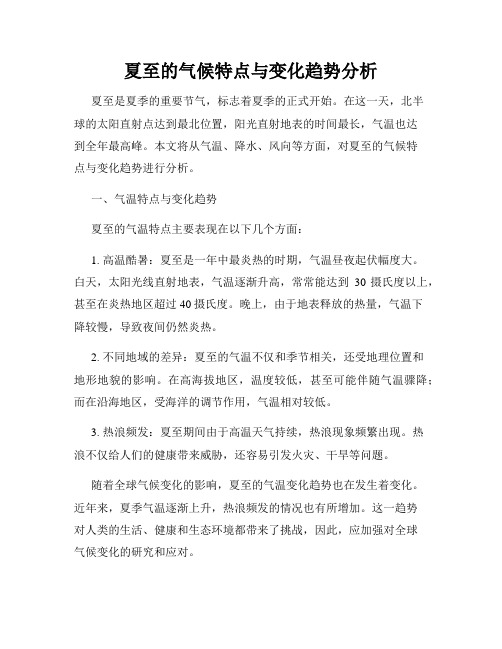 夏至的气候特点与变化趋势分析

夏至是夏季的重要节气，标志着夏季的正式开始。在这一天，北半球的太阳直射点达到最北位置，阳光直射地表的时间最长，气温也达到全年最高峰。本文将从气温、降水、风向等方面，对夏至的气候特点与变化趋势进行分析。

一、气温特点与变化趋势

夏至的气温特点主要表现在以下几个方面：

1. 高温酷暑：夏至是一年中最炎热的时期，气温昼夜起伏幅度大。白天，太阳光线直射地表，气温逐渐升高，常常能达到 30 摄氏度以上，甚至在炎热地区超过 40 摄氏度。晚上，由于地表释放的热量，气温下降较慢，导致夜间仍然炎热。

2. 不同地域的差异：夏至的气温不仅和季节相关，还受地理位置和地形地貌的影响。在高海拔地区，温度较低，甚至可能伴随气温骤降；而在沿海地区，受海洋的调节作用，气温相对较低。

3. 热浪频发：夏至期间由于高温天气持续，热浪现象频繁出现。热浪不仅给人们的健康带来威胁，还容易引发火灾、干旱等问题。

随着全球气候变化的影响，夏至的气温变化趋势也在发生着变化。近年来，夏季气温逐渐上升，热浪频发的情况也有所增加。这一趋势对人类的生活、健康和生态环境都带来了挑战，因此，应加强对全球气候变化的研究和应对。